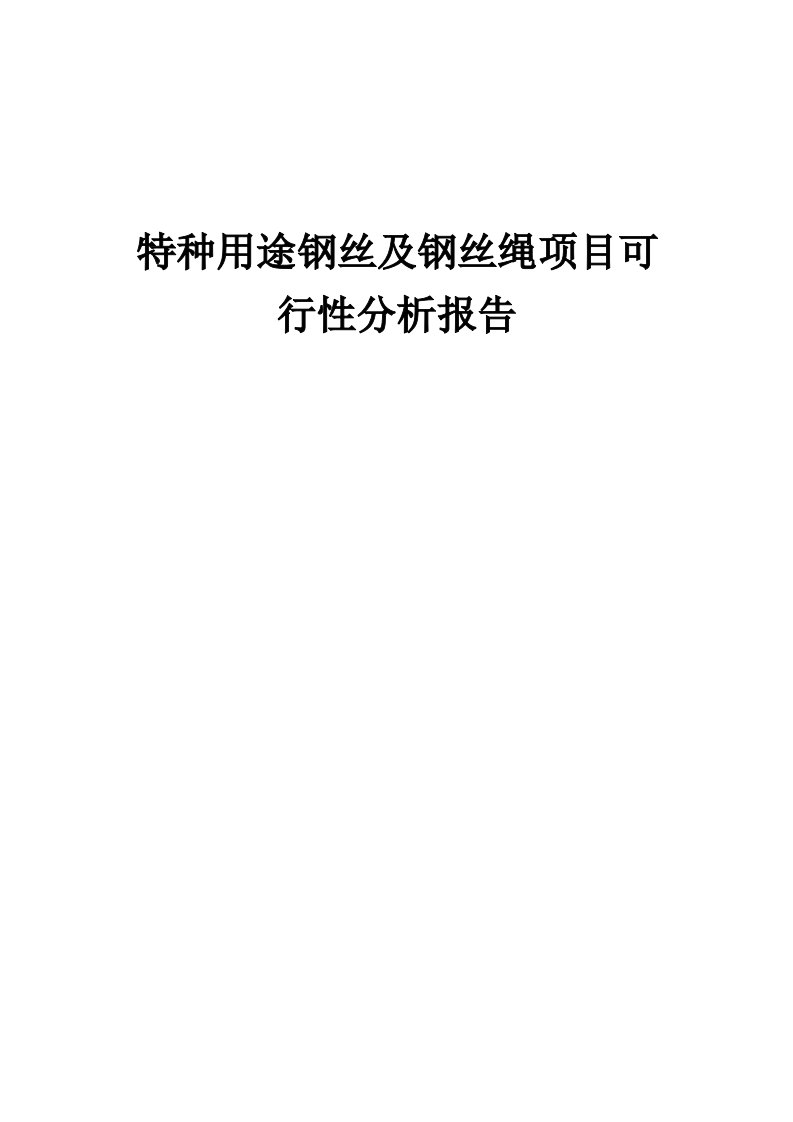 特种用途钢丝及钢丝绳项目可行性分析报告